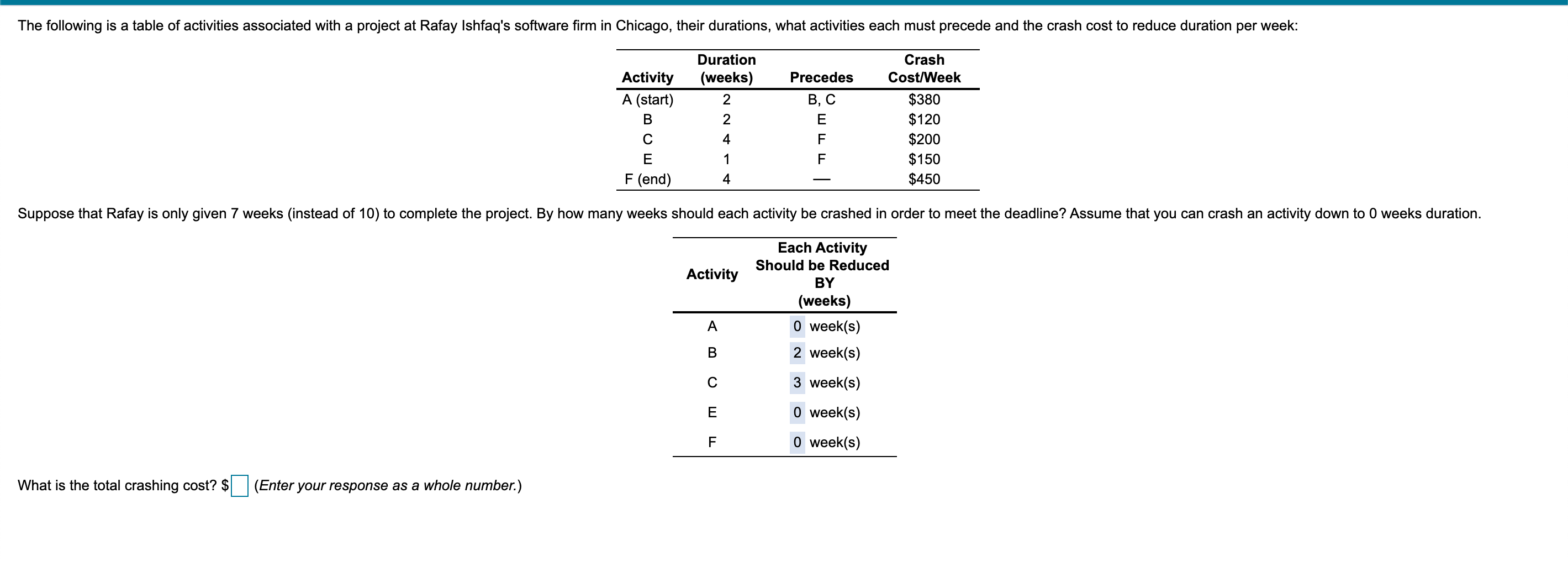 The following is a table of activities associated with a project at Rafay Ishfaq's software firm in Chicago, their durations, what activities each must precede and the crash cost to reduce duration per week:

| Activity | Duration (weeks) | Precedes | Crash Cost/Week |
|---|---|---|---|
| A (start) | 2 | B, C | \$380 |
| B | 2 | E | \$120 |
| C | 4 | F | \$200 |
| E | 1 | F | \$150 |
| F (end) | 4 | — | \$450 |

Suppose that Rafay is only given 7 weeks (instead of 10) to complete the project. By how many weeks should each activity be crashed in order to meet the deadline? Assume that you can crash an activity down to 0 weeks duration.

| Activity | Each Activity Should be Reduced BY (weeks) |
|---|---|
| A | 0 week(s) |
| B | 2 week(s) |
| C | 3 week(s) |
| E | 0 week(s) |
| F | 0 week(s) |

What is the total crashing cost? \$ (Enter your response as a whole number.)